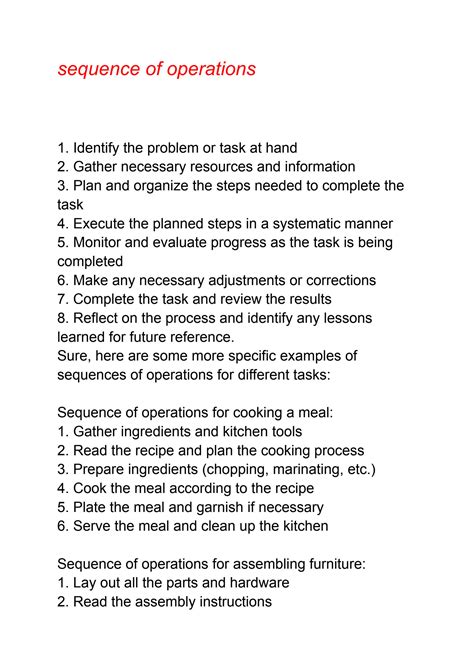 sequence of operations

1. Identify the problem or task at hand
2. Gather necessary resources and information
3. Plan and organize the steps needed to complete the task
4. Execute the planned steps in a systematic manner
5. Monitor and evaluate progress as the task is being completed
6. Make any necessary adjustments or corrections
7. Complete the task and review the results
8. Reflect on the process and identify any lessons learned for future reference.
Sure, here are some more specific examples of sequences of operations for different tasks:

Sequence of operations for cooking a meal:
1. Gather ingredients and kitchen tools
2. Read the recipe and plan the cooking process
3. Prepare ingredients (chopping, marinating, etc.)
4. Cook the meal according to the recipe
5. Plate the meal and garnish if necessary
6. Serve the meal and clean up the kitchen

Sequence of operations for assembling furniture:
1. Lay out all the parts and hardware
2. Read the assembly instructions